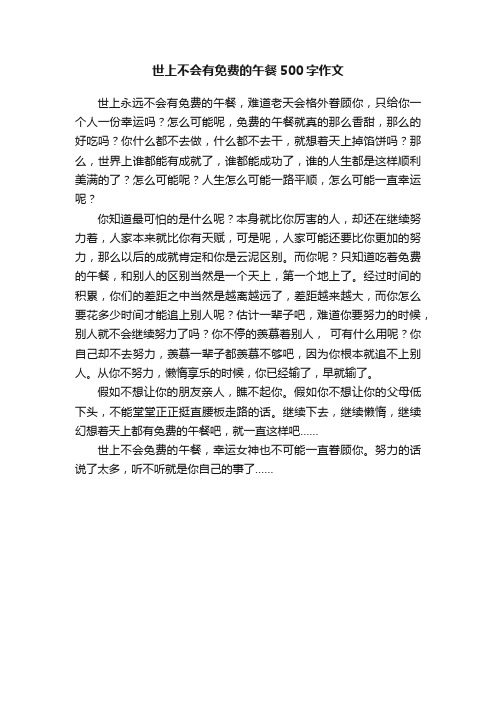 世上不会有免费的午餐 500 字作文

世上永远不会有免费的午餐，难道老天会格外眷顾你，只给你一个人一份幸运吗？怎么可能呢，免费的午餐就真的那么香甜，那么的好吃吗？你什么都不去做，什么都不去干，就想着天上掉馅饼吗？那么，世界上谁都能有成就了，谁都能成功了，谁的人生都是这样顺利美满的了？怎么可能呢？人生怎么可能一路平顺，怎么可能一直幸运呢？

你知道最可怕的是什么呢？本身就比你厉害的人，却还在继续努力着，人家本来就比你有天赋，可是呢，人家可能还要比你更加的努力，那么以后的成就肯定和你是云泥区别。而你呢？只知道吃着免费的午餐，和别人的区别当然是一个天上，第一个地上了。经过时间的积累，你们的差距之中当然是越离越远了，差距越来越大，而你怎么要花多少时间才能追上别人呢？估计一辈子吧，难道你要努力的时候，别人就不会继续努力了吗？你不停的羡慕着别人， 可有什么用呢？你自己却不去努力，羡慕一辈子都羡慕不够吧，因为你根本就追不上别人。从你不努力，懒惰享乐的时候，你已经输了，早就输了。

假如不想让你的朋友亲人，瞧不起你。假如你不想让你的父母低下头，不能堂堂正正挺直腰板走路的话。继续下去，继续懒惰，继续幻想着天上都有免费的午餐吧，就一直这样吧……

世上不会免费的午餐，幸运女神也不可能一直眷顾你。努力的话说了太多，听不听就是你自己的事了……